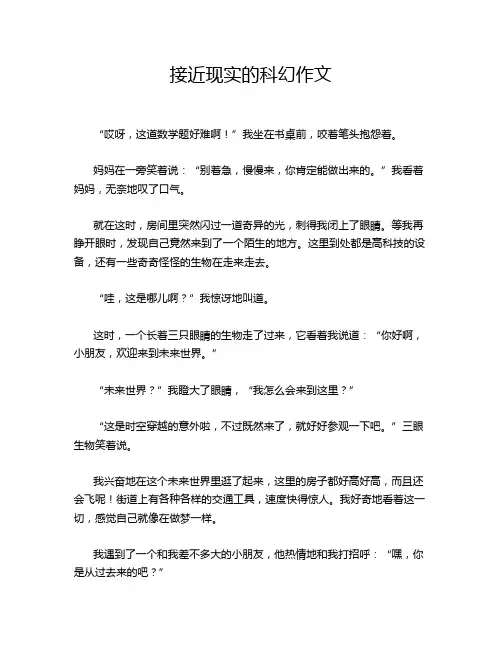 接近现实的科幻作文

“哎呀，这道数学题好难啊！”我坐在书桌前，咬着笔头抱怨着。

妈妈在一旁笑着说：“别着急，慢慢来，你肯定能做出来的。”我看着妈妈，无奈地叹了口气。

就在这时，房间里突然闪过一道奇异的光，刺得我闭上了眼睛。等我再睁开眼时，发现自己竟然来到了一个陌生的地方。这里到处都是高科技的设备，还有一些奇奇怪怪的生物在走来走去。

“哇，这是哪儿啊？”我惊讶地叫道。

这时，一个长着三只眼睛的生物走了过来，它看着我说道：“你好啊，小朋友，欢迎来到未来世界。”

“未来世界？”我瞪大了眼睛，“我怎么会来到这里？”

“这是时空穿越的意外啦，不过既然来了，就好好参观一下吧。”三眼生物笑着说。

我兴奋地在这个未来世界里逛了起来，这里的房子都好高好高，而且还会飞呢！街道上有各种各样的交通工具，速度快得惊人。我好奇地看着这一切，感觉自己就像在做梦一样。

我遇到了一个和我差不多大的小朋友，他热情地和我打招呼：“嘿，你是从过去来的吧？”